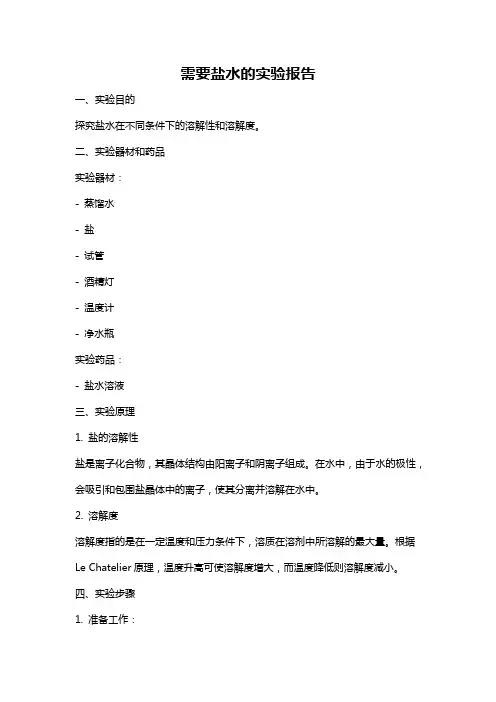 需要盐水的实验报告

一、实验目的

探究盐水在不同条件下的溶解性和溶解度。

二、实验器材和药品

实验器材：

- 蒸馏水

- 盐

- 试管

- 酒精灯

- 温度计

- 净水瓶

实验药品：

- 盐水溶液

三、实验原理

1. 盐的溶解性

盐是离子化合物，其晶体结构由阳离子和阴离子组成。在水中，由于水的极性，会吸引和包围盐晶体中的离子，使其分离并溶解在水中。

2. 溶解度

溶解度指的是在一定温度和压力条件下，溶质在溶剂中所溶解的最大量。根据 Le Chatelier 原理，温度升高可使溶解度增大，而温度降低则溶解度减小。

四、实验步骤

1. 准备工作：